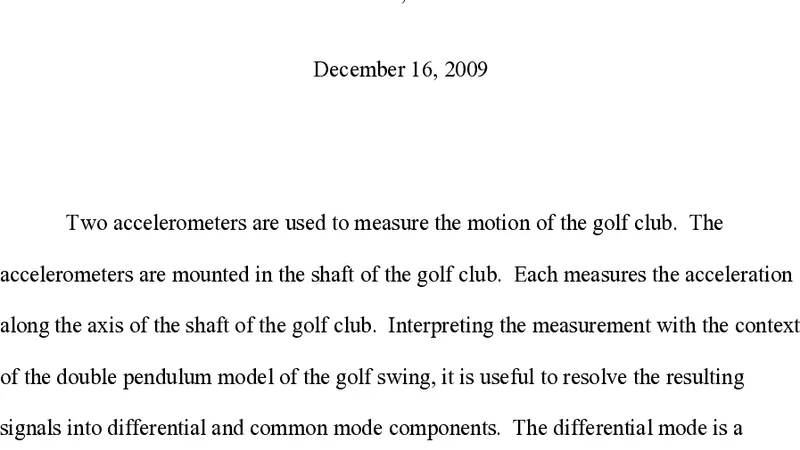 December 16, 2009

Two accelerometers are used to measure the motion of the golf club. The accelerometers are mounted in the shaft of the golf club. Each measures the acceleration along the axis of the shaft of the golf club. Interpreting the measurement with the context of the double pendulum model of the golf swing, it is useful to resolve the resulting signals into differential and common mode components. The differential mode is a